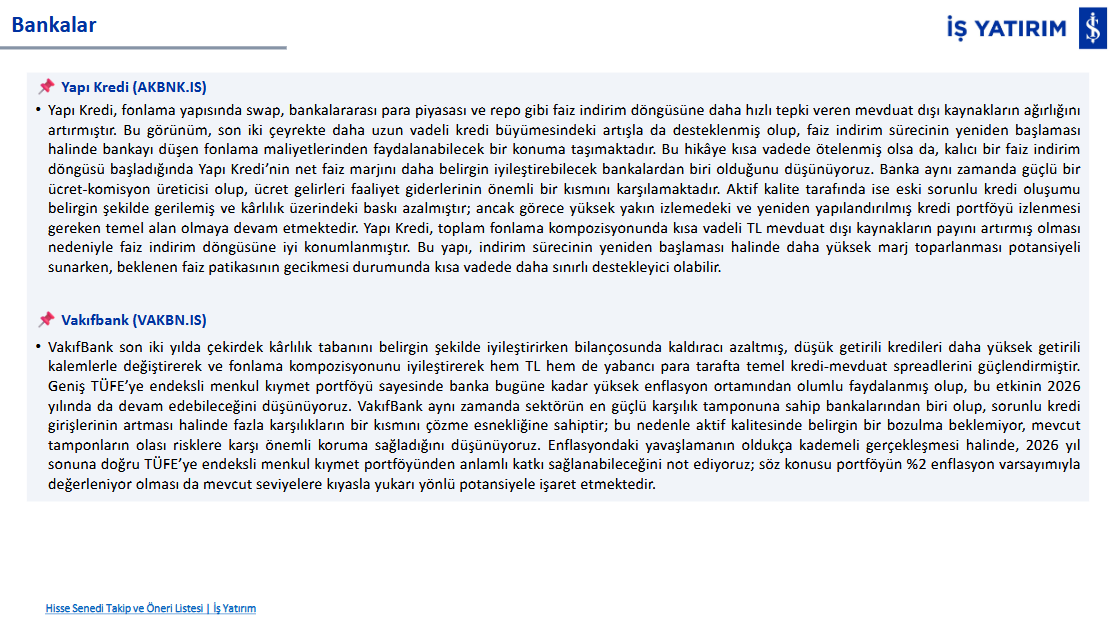 Bankalar

İŞ YATIRIM

Yapı Kredi (AKBNK.IS)

• Yapı Kredi, fonlama yapısında swap, bankalararası para piyasası ve repo gibi faiz indirim döngüsüne daha hızlı tepki veren mevduat dışı kaynakların ağırlığını artırmıştır. Bu görünüm, son iki çeyrekte daha uzun vadeli kredi büyümesindeki artışla da desteklenmiş olup, faiz indirim sürecinin yeniden başlaması halinde bankayı düşen fonlama maliyetlerinden faydalanabilecek bir konuma taşımaktadır. Bu hikâye kısa vadede ötelenmiş olsa da, kalıcı bir faiz indirim döngüsü başladığında Yapı Kredi'nin net faiz marjını daha belirgin iyileştirebilecek bankalardan biri olduğunu düşünüyoruz. Banka aynı zamanda güçlü bir ücret-komisyon üreticisi olup, ücret gelirleri faaliyet giderlerinin önemli bir kısmını karşılamaktadır. Aktif kalite tarafında ise eski sorunlu kredi oluşumu belirgin şekilde gerilemiş ve kârlılık üzerindeki baskı azalmıştır; ancak görece yüksek yakın izlemedeki ve yeniden yapılandırılmış kredi portföyü izlenmesi gereken temel alan olmaya devam etmektedir. Yapı Kredi, toplam fonlama kompozisyonunda kısa vadeli TL mevduat dışı kaynakların payını artırmış olması nedeniyle faiz indirim döngüsüne iyi konumlanmıştır. Bu yapı, indirim sürecinin yeniden başlaması halinde daha yüksek marj toparlanması potansiyeli sunarken, beklenen faiz patikasının gecikmesi durumunda kısa vadede daha sınırlı destekleyici olabilir.

Vakıfbank (VAKBN.IS)

• VakıfBank son iki yılda çekirdek kârlılık tabanını belirgin şekilde iyileştirirken bilançosunda kaldıracı azaltmış, düşük getirili kredileri daha yüksek getirili kalemlerle değiştirerek ve fonlama kompozisyonunu iyileştirerek hem TL hem de yabancı para tarafta temel kredi-mevduat spreadlerini güçlendirmiştir. Geniş TÜFE'ye endeksli menkul kıymet portföyü sayesinde banka bugüne kadar yüksek enflasyon ortamından olumlu faydalanmış olup, bu etkinin 2026 yılında da devam edebileceğini düşünüyoruz. VakıfBank aynı zamanda sektörün en güçlü karşılık tamponuna sahip bankalarından biri olup, sorunlu kredi girişlerinin artması halinde fazla karşılıkların bir kısmını çözme esnekliğine sahiptir; bu nedenle aktif kalitesinde belirgin bir bozulma beklemiyor, mevcut tamponların olası risklere karşı önemli koruma sağladığını düşünüyoruz. Enflasyondaki yavaşlamanın oldukça kademeli gerçekleşmesi halinde, 2026 yıl sonuna doğru TÜFE'ye endeksli menkul kıymet portföyünden anlamlı katkı sağlanabileceğini not ediyoruz; söz konusu portföyün %2 enflasyon varsayımıyla değerleniyor olması da mevcut seviyelere kıyasla yukarı yönlü potansiyele işaret etmektedir.

Hisse Senedi Takip ve Öneri Listesi | İş Yatırım